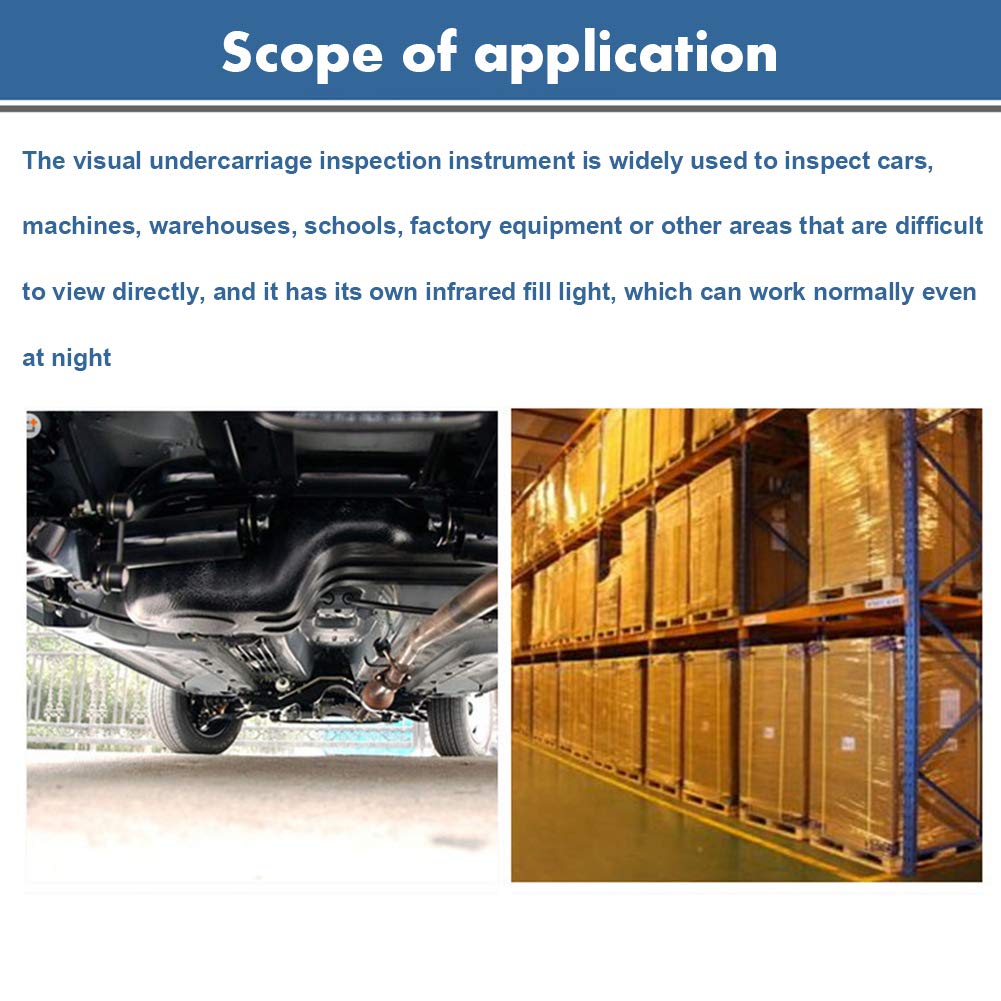 Scope of application

The visual undercarriage inspection instrument is widely used to inspect cars, machines, warehouses, schools, factory equipment or other areas that are difficult to view directly, and it has its own infrared fill light, which can work normally even at night